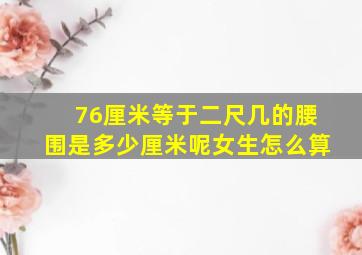 76厘米等于二尺几的腰围是多少厘米呢女生怎么算